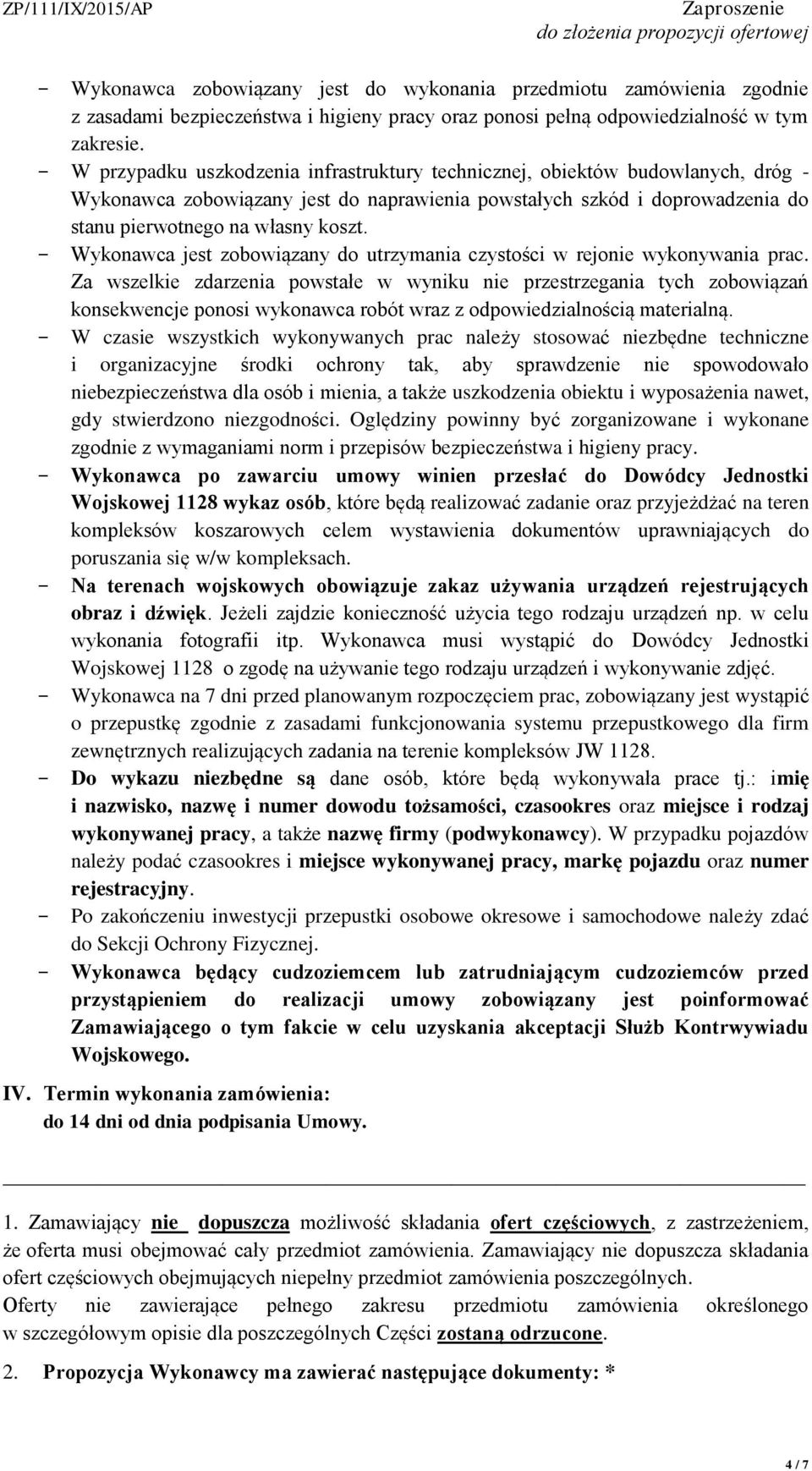 ZP/111/IX/2015/AP

Zaproszenie
do złożenia propozycji ofertowej

- Wykonawca zobowiązany jest do wykonania przedmiotu zamówienia zgodnie z zasadami bezpieczeństwa i higieny pracy oraz ponosi pełną odpowiedzialność w tym zakresie.
- W przypadku uszkodzenia infrastruktury technicznej, obiektów budowlanych, dróg - Wykonawca zobowiązany jest do naprawienia powstałych szkód i doprowadzenia do stanu pierwotnego na własny koszt.
- Wykonawca jest zobowiązany do utrzymania czystości w rejonie wykonywania prac. Za wszelkie zdarzenia powstałe w wyniku nie przestrzegania tych zobowiązań konsekwencje ponosi wykonawca robót wraz z odpowiedzialnością materialną.
- W czasie wszystkich wykonywanych prac należy stosować niezbędne techniczne i organizacyjne środki ochrony tak, aby sprawdzenie nie spowodowało niebezpieczeństwa dla osób i mienia, a także uszkodzenia obiektu i wyposażenia nawet, gdy stwierdzono niezgodności. Oględziny powinny być zorganizowane i wykonane zgodnie z wymaganiami norm i przepisów bezpieczeństwa i higieny pracy.
- Wykonawca po zawarciu umowy winien przesłać do Dowódcy Jednostki Wojskowej 1128 wykaz osób, które będą realizować zadanie oraz przyjeżdżać na teren kompleksów koszarowych celem wystawienia dokumentów uprawniających do poruszania się w/w kompleksach.
- Na terenach wojskowych obowiązuje zakaz używania urządzeń rejestrujących obraz i dźwięk. Jeżeli zajdzie konieczność użycia tego rodzaju urządzeń np. w celu wykonania fotografii itp. Wykonawca musi wystąpić do Dowódcy Jednostki Wojskowej 1128 o zgodę na używanie tego rodzaju urządzeń i wykonywanie zdjęć.
- Wykonawca na 7 dni przed planowanym rozpoczęciem prac, zobowiązany jest wystąpić o przepustkę zgodnie z zasadami funkcjonowania systemu przepustkowego dla firm zewnętrznych realizujących zadania na terenie kompleksów JW 1128.
- Do wykazu niezbędne są dane osób, które będą wykonywała prace tj.: imię i nazwisko, nazwę i numer dowodu tożsamości, czasookres oraz miejsce i rodzaj wykonywanej pracy, a także nazwę firmy (podwykonawcy). W przypadku pojazdów należy podać czasookres i miejsce wykonywanej pracy, markę pojazdu oraz numer rejestracyjny.
- Po zakończeniu inwestycji przepustki osobowe okresowe i samochodowe należy zdać do Sekcji Ochrony Fizycznej.
- Wykonawca będący cudzoziemcem lub zatrudniającym cudzoziemców przed przystąpieniem do realizacji umowy zobowiązany jest poinformować Zamawiającego o tym fakcie w celu uzyskania akceptacji Służb Kontrwywiadu Wojskowego.

IV. Termin wykonania zamówienia:
do 14 dni od dnia podpisania Umowy.

1. Zamawiający nie dopuszcza możliwość składania ofert częściowych, z zastrzeżeniem, że oferta musi obejmować cały przedmiot zamówienia. Zamawiający nie dopuszcza składania ofert częściowych obejmujących niepełny przedmiot zamówienia poszczególnych.
Oferty nie zawierające pełnego zakresu przedmiotu zamówienia określonego w szczegółowym opisie dla poszczególnych Części zostaną odrzucone.

2. Propozycja Wykonawcy ma zawierać następujące dokumenty: *

4 / 7